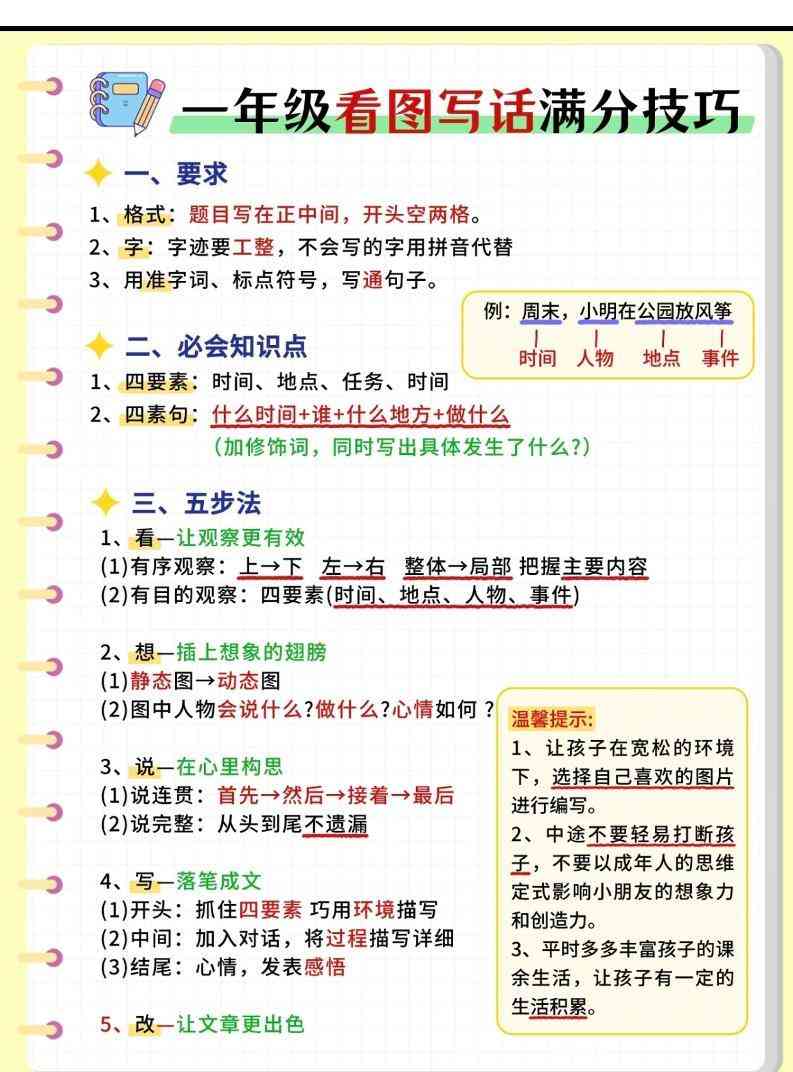 一年级看图写话满分技巧

一、要求
1、格式：题目写在正中间，开头空两格。
2、字：字迹要工整，不会写的字用拼音代替
3、用准字词、标点符号，写通句子。

例：周末，小明在公园放风筝
时间 人物 地点 事件

二、必会知识点
1、四要素：时间、地点、任务、时间
2、四素句：什么时间+谁+什么地方+做什么
（加修饰词，同时写出具体发生了什么？）

三、五步法
1、看—让观察更有效
(1)有序观察：上→下 左→右 整体→局部 把握主要内容
(2)有目的观察：四要素(时间、地点、人物、事件)

2、想—插上想象的翅膀
(1)静态图→动态图
(2)图中人物会说什么?做什么?心情如何？

3、说—在心里构思
(1)说连贯：首先→然后→接着→最后
(2)说完整：从头到尾不遗漏

4、写—落笔成文
(1)开头：抓住四要素 巧用环境描写
(2)中间：加入对话，将过程描写详细
(3)结尾：心情，发表感悟

5、改—让文章更出色

温馨提示:
1、让孩子在宽松的环境下，选择自己喜欢的图片进行编写。
2、中途不要轻易打断孩子，不要以成年人的思维定式影响小朋友的想象力和创造力。
3、平时多多丰富孩子的课余生活，让孩子有一定的生活积累。